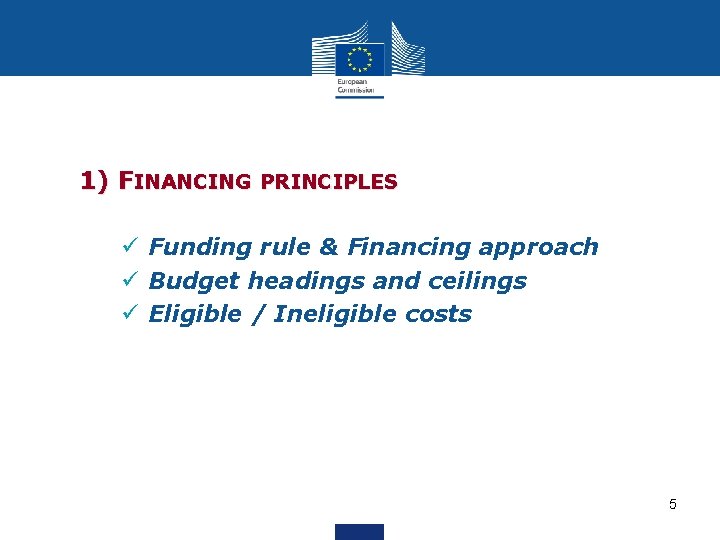 European Commission

1) FINANCING PRINCIPLES

✓ Funding rule & Financing approach
✓ Budget headings and ceilings
✓ Eligible / Ineligible costs

5